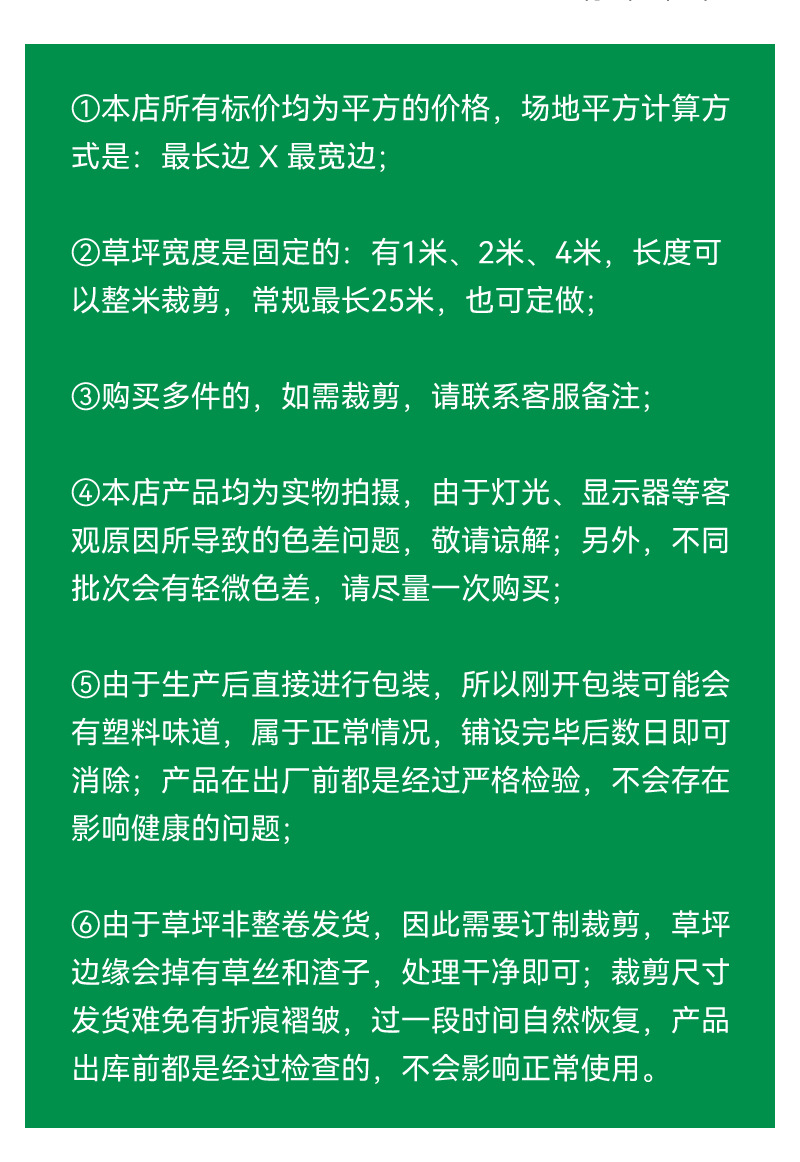 ①本店所有标价均为平方的价格，场地平方计算方式是：最长边 X 最宽边；

②草坪宽度是固定的：有1米、2米、4米，长度可以整米裁剪，常规最长25米，也可定做；

③购买多件的，如需裁剪，请联系客服备注；

④本店产品均为实物拍摄，由于灯光、显示器等客观原因所导致的色差问题，敬请谅解；另外，不同批次会有轻微色差，请尽量一次购买；

⑤由于生产后直接进行包装，所以刚开包装可能会有塑料味道，属于正常情况，铺设完毕后数日即可消除；产品在出厂前都是经过严格检验，不会存在影响健康的问题；

⑥由于草坪非整卷发货，因此需要订制裁剪，草坪边缘会掉有草丝和渣子，处理干净即可；裁剪尺寸发货难免有折痕褶皱，过一段时间自然恢复，产品出库前都是经过检查的，不会影响正常使用。